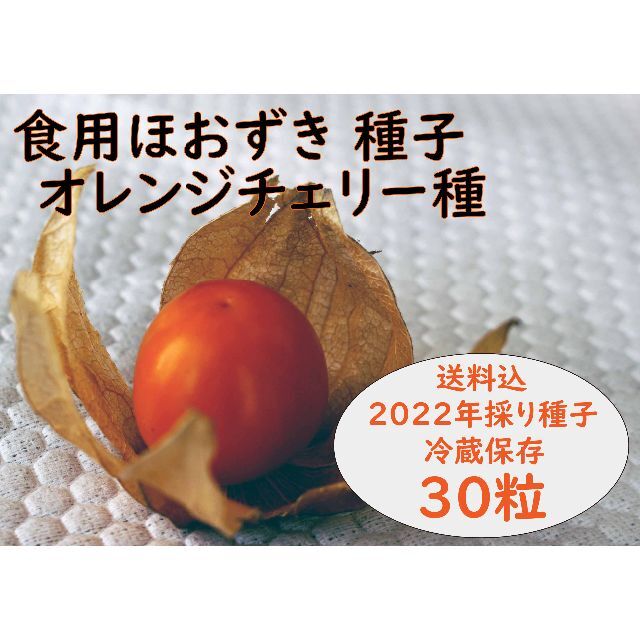 食用ほおずき 種子
オレンジチェリー種

送料込
2022年採り種子
冷蔵保存
30粒